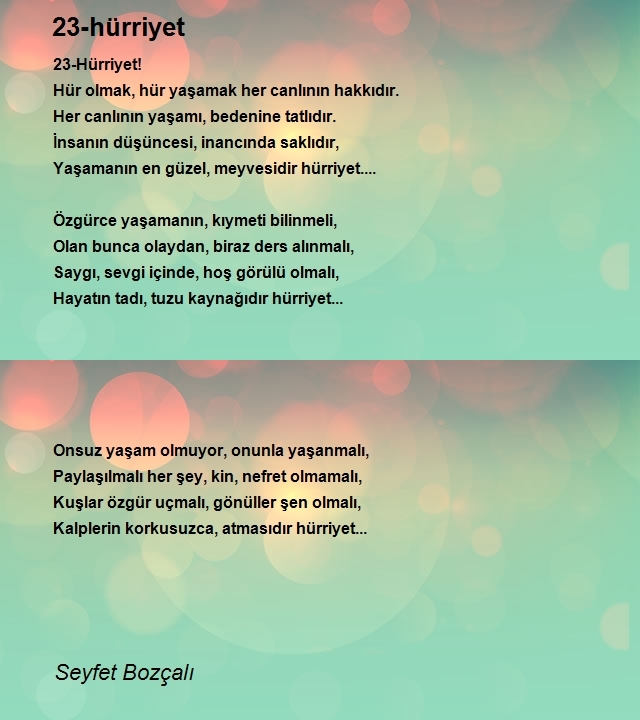 23-hürriyet

23-Hürriyet!
Hür olmak, hür yaşamak her canlının hakkıdır.
Her canlının yaşamı, bedenine tatlıdır.
İnsanın düşüncesi, inancında saklıdır,
Yaşamanın en güzel, meyvesidir hürriyet....

Özgürce yaşamanın, kıymeti bilinmeli,
Olan bunca olaydan, biraz ders alınmalı,
Saygı, sevgi içinde, hoş görülü olmalı,
Hayatın tadı, tuzu kaynağıdır hürriyet...

Onsuz yaşam olmuyor, onunla yaşanmalı,
Paylaşılmalı her şey, kin, nefret olmamalı,
Kuşlar özgür uçmalı, gönüller şen olmalı,
Kalplerin korkusuzca, atmasıdır hürriyet...

Seyfet Bozçalı